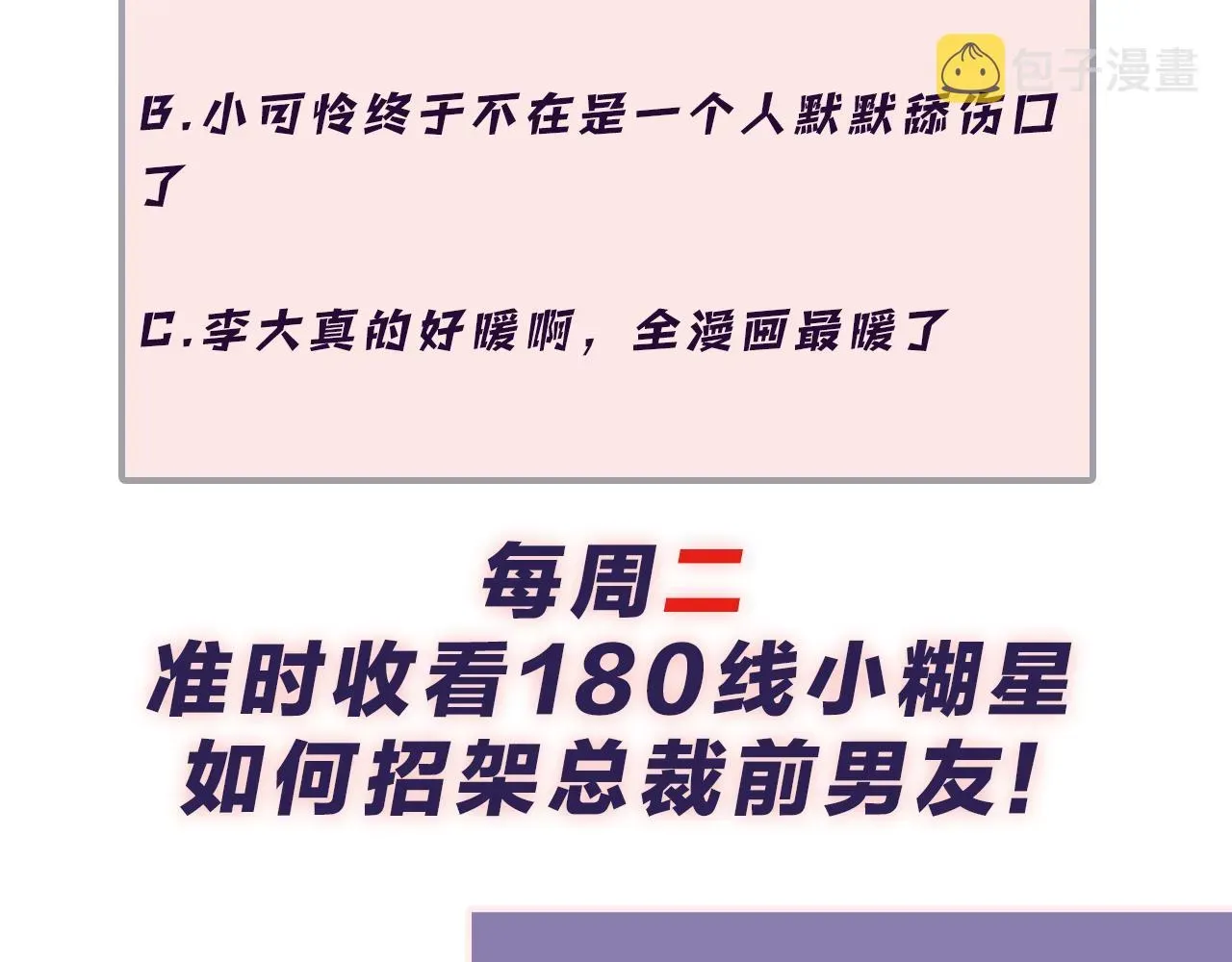 包子漫畫

B.小可怜终于不在是一个人默默舔伤口了

C.李大真的好暖啊，全漫画最暖了

每周二
准时收看180线小糊星
如何招架总裁前男友！